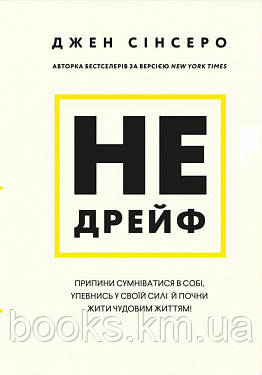 ДЖЕН СІНСЕРО

АВТОРКА БЕСТСЕЛЕРІВ ЗА ВЕРСІЄЮ NEW YORK TIMES

НЕ
ДРЕЙФ

ПРИПИНИ СУМНІВАТИСЯ В СОБІ, УПЕВНИСЬ У СВОЇЙ СИЛІ Й ПОЧНИ ЖИТИ ЧУДОВИМ ЖИТТЯМ!

books.km.ua